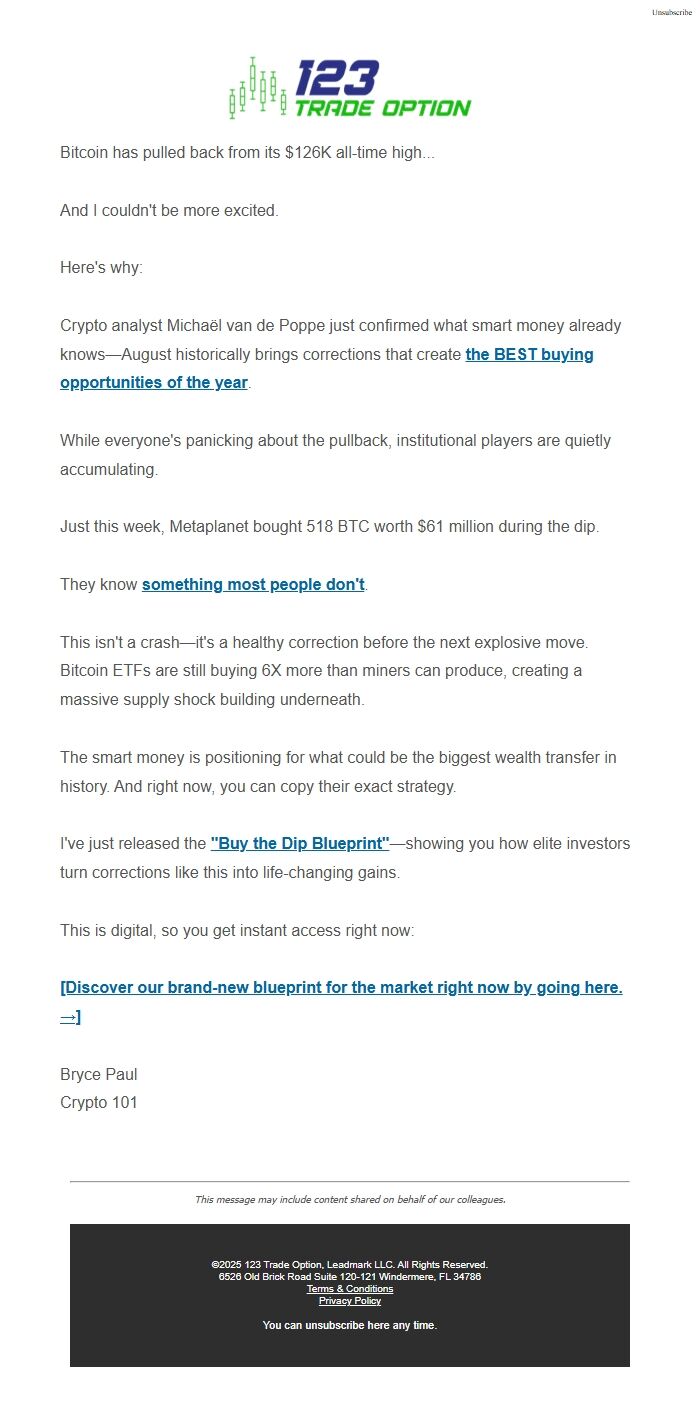 Unsubscribe

123
TRADE OPTION

Bitcoin has pulled back from its $126K all-time high...

And I couldn't be more excited.

Here's why:

Crypto analyst Michaël van de Poppe just confirmed what smart money already knows—August historically brings corrections that create the BEST buying opportunities of the year.

While everyone's panicking about the pullback, institutional players are quietly accumulating.

Just this week, Metaplanet bought 518 BTC worth $61 million during the dip.

They know something most people don't.

This isn't a crash—it's a healthy correction before the next explosive move. Bitcoin ETFs are still buying 6X more than miners can produce, creating a massive supply shock building underneath.

The smart money is positioning for what could be the biggest wealth transfer in history. And right now, you can copy their exact strategy.

I've just released the "Buy the Dip Blueprint"—showing you how elite investors turn corrections like this into life-changing gains.

This is digital, so you get instant access right now:

[Discover our brand-new blueprint for the market right now by going here. →]

Bryce Paul
Crypto 101

This message may include content shared on behalf of our colleagues.

©2025 123 Trade Option, Leadmark LLC. All Rights Reserved.
6526 Old Brick Road Suite 120-121 Windermere, FL 34786
Terms & Conditions
Privacy Policy

You can unsubscribe here any time.